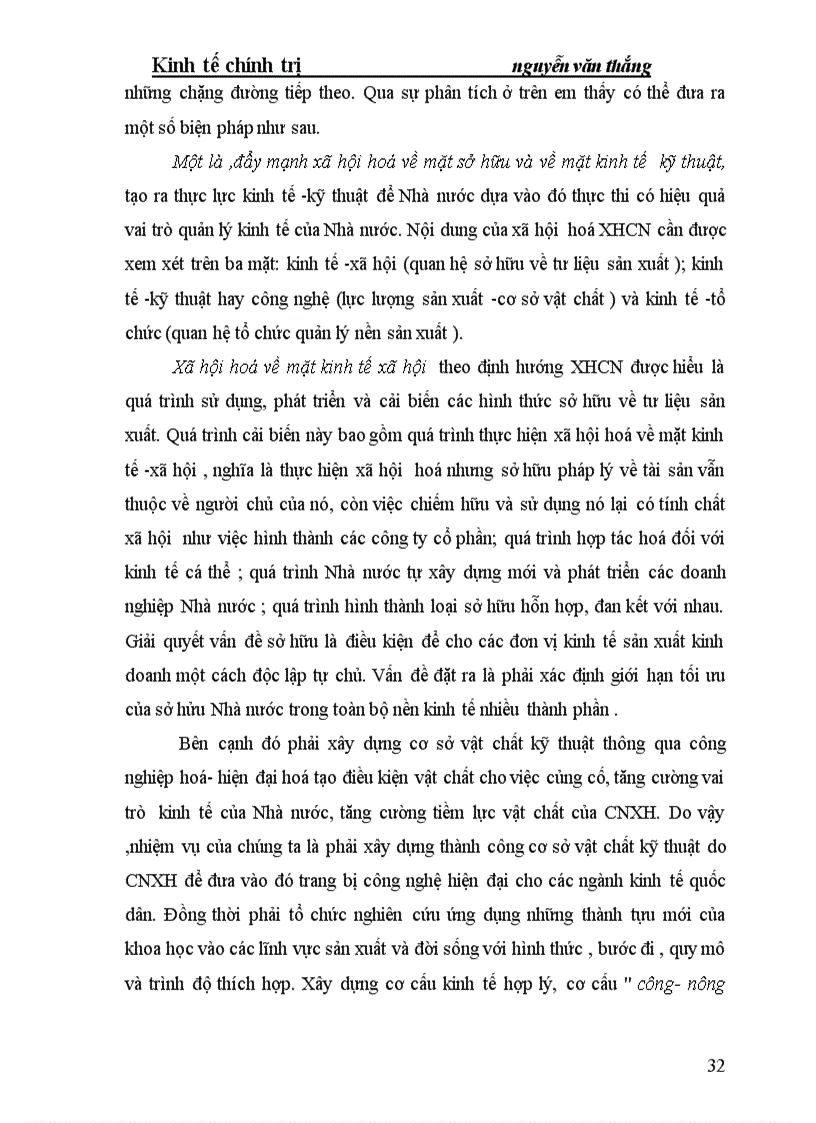 Kinh tế chính trị nguyễn văn thắng

những chặng đường tiếp theo. Qua sự phân tích ở trên em thấy có thể đưa ra một số biện pháp như sau.

Một là ,đẩy mạnh xã hội hoá về mặt sở hữu và về mặt kinh tế kỹ thuật, tạo ra thực lực kinh tế -kỹ thuật để Nhà nước dựa vào đó thực thi có hiệu quả vai trò quản lý kinh tế của Nhà nước. Nội dung của xã hội hoá XHCN cần được xem xét trên ba mặt: kinh tế -xã hội (quan hệ sở hữu về tư liệu sản xuất ); kinh tế -kỹ thuật hay công nghệ (lực lượng sản xuất -cơ sở vật chất ) và kinh tế -tổ chức (quan hệ tổ chức quản lý nền sản xuất ).

Xã hội hoá về mặt kinh tế xã hội theo định hướng XHCN được hiểu là quá trình sử dụng, phát triển và cải biến các hình thức sở hữu về tư liệu sản xuất. Quá trình cải biến này bao gồm quá trình thực hiện xã hội hoá về mặt kinh tế -xã hội , nghĩa là thực hiện xã hội hoá nhưng sở hữu pháp lý về tài sản vẫn thuộc về người chủ của nó, còn việc chiếm hữu và sử dụng nó lại có tính chất xã hội như việc hình thành các công ty cổ phần; quá trình hợp tác hoá đối với kinh tế cá thể ; quá trình Nhà nước tự xây dựng mới và phát triển các doanh nghiệp Nhà nước ; quá trình hình thành loại sở hữu hỗn hợp, đan kết với nhau. Giải quyết vấn đề sở hữu là điều kiện để cho các đơn vị kinh tế sản xuất kinh doanh một cách độc lập tự chủ. Vấn đề đặt ra là phải xác định giới hạn tối ưu của sở hửu Nhà nước trong toàn bộ nền kinh tế nhiều thành phần .

Bên cạnh đó phải xây dựng cơ sở vật chất kỹ thuật thông qua công nghiệp hoá- hiện đại hoá tạo điều kiện vật chất cho việc củng cố, tăng cường vai trò kinh tế của Nhà nước, tăng cường tiềm lực vật chất của CNXH. Do vậy ,nhiệm vụ của chúng ta là phải xây dựng thành công cơ sở vật chất kỹ thuật do CNXH để đưa vào đó trang bị công nghệ hiện đại cho các ngành kinh tế quốc dân. Đồng thời phải tổ chức nghiên cứu ứng dụng những thành tựu mới của khoa học vào các lĩnh vực sản xuất và đời sống với hình thức , bước đi , quy mô và trình độ thích hợp. Xây dựng cơ cấu kinh tế hợp lý, cơ cấu " công- nông

32